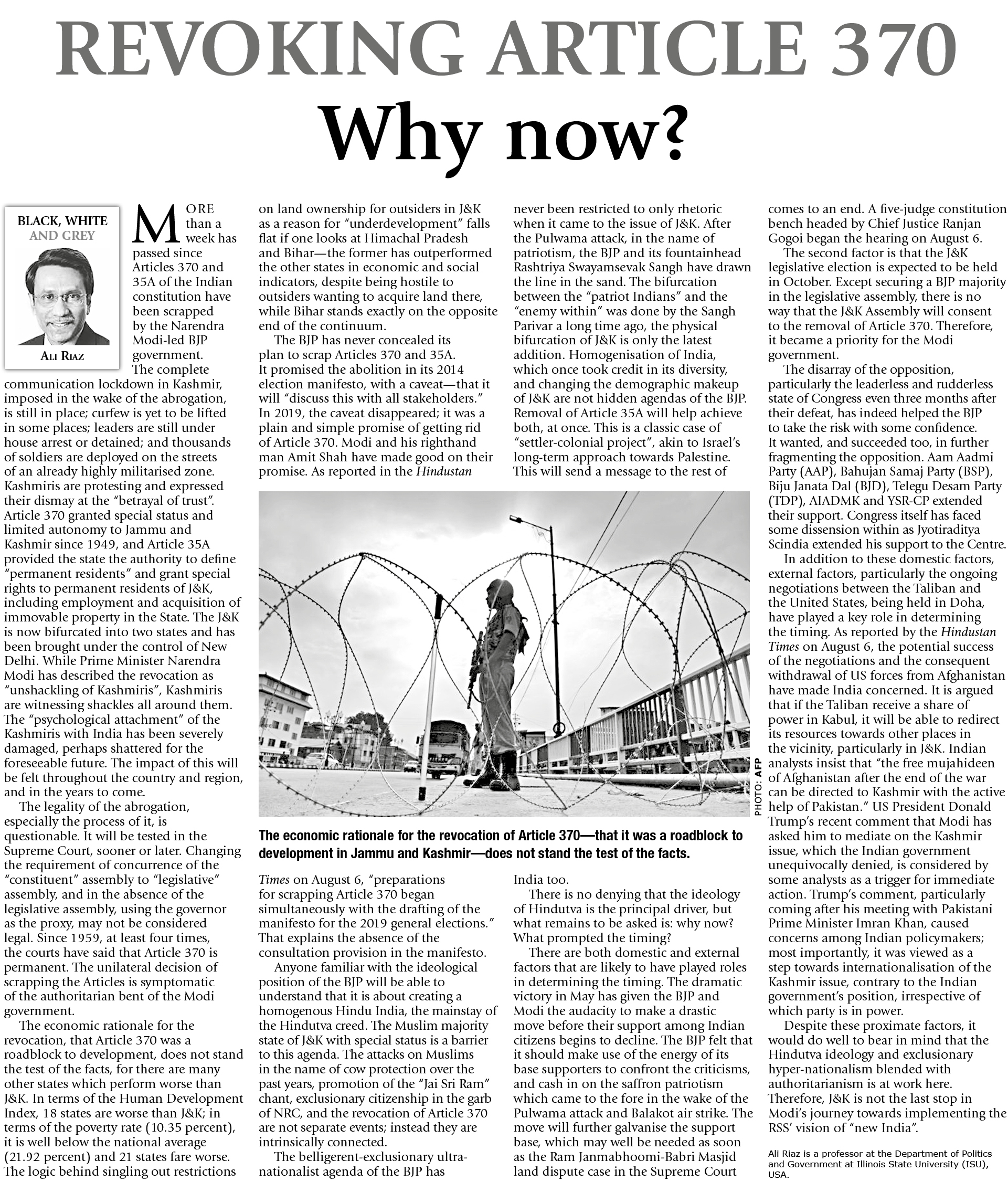 REVOKING ARTICLE 370

Why now?

BLACK, WHITE AND GREY

ALI RIAZ

MORE than a week has passed since Articles 370 and 35A of the Indian constitution have been scrapped by the Narendra Modi-led BJP government. The complete communication lockdown in Kashmir, imposed in the wake of the abrogation, is still in place; curfew is yet to be lifted in some places; leaders are still under house arrest or detained; and thousands of soldiers are deployed on the streets of an already highly militarised zone. Kashmiris are protesting and expressed their dismay at the "betrayal of trust". Article 370 granted special status and limited autonomy to Jammu and Kashmir since 1949, and Article 35A provided the state the authority to define "permanent residents" and grant special rights to permanent residents of J&K, including employment and acquisition of immovable property in the State. The J&K is now bifurcated into two states and has been brought under the control of New Delhi. While Prime Minister Narendra Modi has described the revocation as "unshackling of Kashmiris", Kashmiris are witnessing shackles all around them. The "psychological attachment" of the Kashmiris with India has been severely damaged, perhaps shattered for the foreseeable future. The impact of this will be felt throughout the country and region, and in the years to come.

The legality of the abrogation, especially the process of it, is questionable. It will be tested in the Supreme Court, sooner or later. Changing the requirement of concurrence of the "constituent" assembly to "legislative" assembly, and in the absence of the legislative assembly, using the governor as the proxy, may not be considered legal. Since 1959, at least four times, the courts have said that Article 370 is permanent. The unilateral decision of scrapping the Articles is symptomatic of the authoritarian bent of the Modi government.

The economic rationale for the revocation, that Article 370 was a roadblock to development, does not stand the test of the facts, for there are many other states which perform worse than J&K. In terms of the Human Development Index, 18 states are worse than J&K; in terms of the poverty rate (10.35 percent), it is well below the national average (21.92 percent) and 21 states fare worse. The logic behind singling out restrictions on land ownership for outsiders in J&K as a reason for "underdevelopment" falls flat if one looks at Himachal Pradesh and Bihar—the former has outperformed the other states in economic and social indicators, despite being hostile to outsiders wanting to acquire land there, while Bihar stands exactly on the opposite end of the continuum.

The BJP has never concealed its plan to scrap Articles 370 and 35A. It promised the abolition in its 2014 election manifesto, with a caveat—that it will "discuss this with all stakeholders." In 2019, the caveat disappeared; it was a plain and simple promise of getting rid of Article 370. Modi and his righthand man Amit Shah have made good on their promise. As reported in the Hindustan Times on August 6, "preparations for scrapping Article 370 began simultaneously with the drafting of the manifesto for the 2019 general elections." That explains the absence of the consultation provision in the manifesto.

Anyone familiar with the ideological position of the BJP will be able to understand that it is about creating a homogenous Hindu India, the mainstay of the Hindutva creed. The Muslim majority state of J&K with special status is a barrier to this agenda. The attacks on Muslims in the name of cow protection over the past years, promotion of the "Jai Sri Ram" chant, exclusionary citizenship in the garb of NRC, and the revocation of Article 370 are not separate events; instead they are intrinsically connected.

The belligerent-exclusionary ultra-nationalist agenda of the BJP has never been restricted to only rhetoric when it came to the issue of J&K. After the Pulwama attack, in the name of patriotism, the BJP and its fountainhead Rashtriya Swayamsevak Sangh have drawn the line in the sand. The bifurcation between the "patriot Indians" and the "enemy within" was done by the Sangh Parivar a long time ago, the physical bifurcation of J&K is only the latest addition. Homogenisation of India, which once took credit in its diversity, and changing the demographic makeup of J&K are not hidden agendas of the BJP. Removal of Article 35A will help achieve both, at once. This is a classic case of "settler-colonial project", akin to Israel's long-term approach towards Palestine. This will send a message to the rest of India too.

There is no denying that the ideology of Hindutva is the principal driver, but what remains to be asked is: why now? What prompted the timing?

There are both domestic and external factors that are likely to have played roles in determining the timing. The dramatic victory in May has given the BJP and Modi the audacity to make a drastic move before their support among Indian citizens begins to decline. The BJP felt that it should make use of the energy of its base supporters to confront the criticisms, and cash in on the saffron patriotism which came to the fore in the wake of the Pulwama attack and Balakot air strike. The move will further galvanise the support base, which may well be needed as soon as the Ram Janmabhoomi-Babri Masjid land dispute case in the Supreme Court comes to an end. A five-judge constitution bench headed by Chief Justice Ranjan Gogoi began the hearing on August 6.

The second factor is that the J&K legislative election is expected to be held in October. Except securing a BJP majority in the legislative assembly, there is no way that the J&K Assembly will consent to the removal of Article 370. Therefore, it became a priority for the Modi government.

The disarray of the opposition, particularly the leaderless and rudderless state of Congress even three months after their defeat, has indeed helped the BJP to take the risk with some confidence. It wanted, and succeeded too, in further fragmenting the opposition. Aam Aadmi Party (AAP), Bahujan Samaj Party (BSP), Biju Janata Dal (BJD), Telegu Desam Party (TDP), AIADMK and YSR-CP extended their support. Congress itself has faced some dissension within as Jyotiraditya Scindia extended his support to the Centre.

In addition to these domestic factors, external factors, particularly the ongoing negotiations between the Taliban and the United States, being held in Doha, have played a key role in determining the timing. As reported by the Hindustan Times on August 6, the potential success of the negotiations and the consequent withdrawal of US forces from Afghanistan have made India concerned. It is argued that if the Taliban receive a share of power in Kabul, it will be able to redirect its resources towards other places in the vicinity, particularly in J&K. Indian analysts insist that "the free mujahideen of Afghanistan after the end of the war can be directed to Kashmir with the active help of Pakistan." US President Donald Trump's recent comment that Modi has asked him to mediate on the Kashmir issue, which the Indian government unequivocally denied, is considered by some analysts as a trigger for immediate action. Trump's comment, particularly coming after his meeting with Pakistani Prime Minister Imran Khan, caused concerns among Indian policymakers; most importantly, it was viewed as a step towards internationalisation of the Kashmir issue, contrary to the Indian government's position, irrespective of which party is in power.

Despite these proximate factors, it would do well to bear in mind that the Hindutva ideology and exclusionary hyper-nationalism blended with authoritarianism is at work here. Therefore, J&K is not the last stop in Modi's journey towards implementing the RSS' vision of "new India".

Ali Riaz is a professor at the Department of Politics and Government at Illinois State University (ISU), USA.

PHOTO: AFP

The economic rationale for the revocation of Article 370—that it was a roadblock to development in Jammu and Kashmir—does not stand the test of the facts.